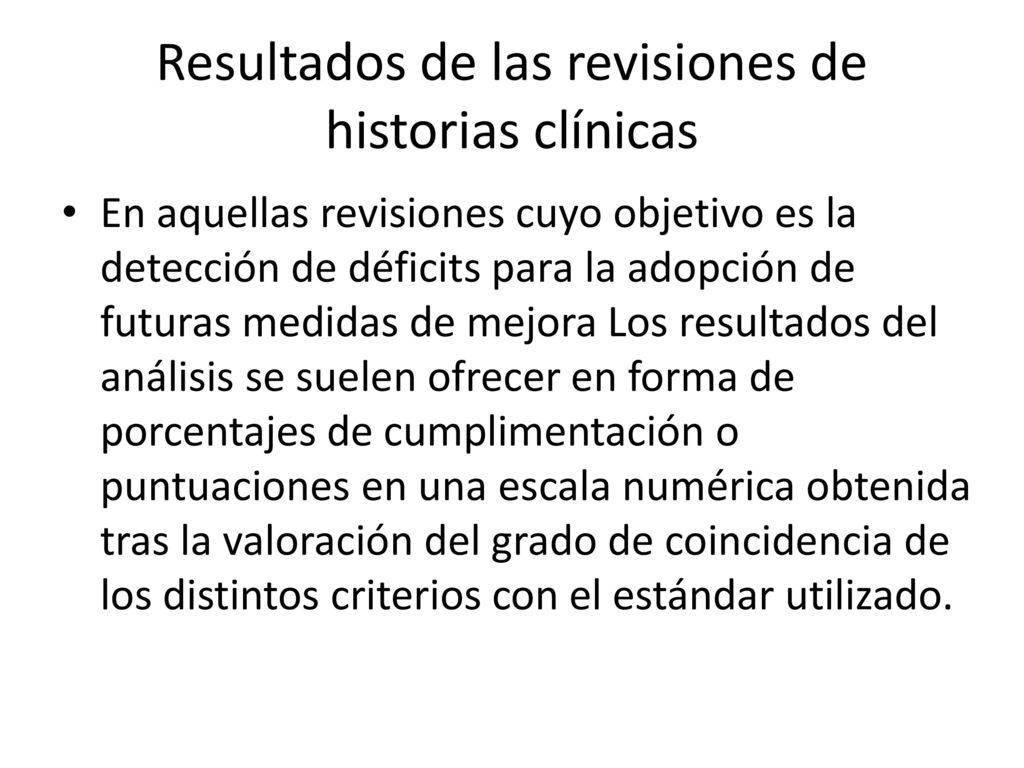 Resultados de las revisiones de historias clínicas

• En aquellas revisiones cuyo objetivo es la detección de déficits para la adopción de futuras medidas de mejora Los resultados del análisis se suelen ofrecer en forma de porcentajes de cumplimentación o puntuaciones en una escala numérica obtenida tras la valoración del grado de coincidencia de los distintos criterios con el estándar utilizado.